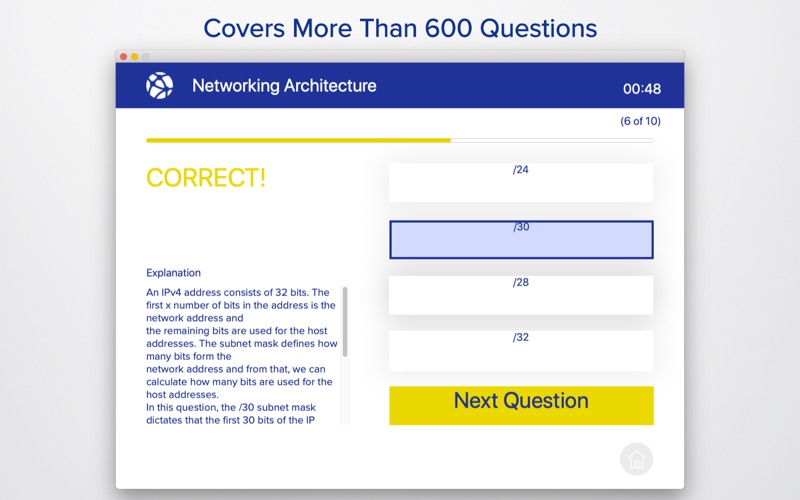 Covers More Than 600 Questions

Networking Architecture

00:48

(6 of 10)

CORRECT!

Explanation

An IPv4 address consists of 32 bits. The first x number of bits in the address is the network address and
the remaining bits are used for the host addresses. The subnet mask defines how many bits form the
network address and from that, we can calculate how many bits are used for the host addresses.
In this question, the /30 subnet mask dictates that the first 30 bits of the IP

/24

/30

/28

/32

Next Question